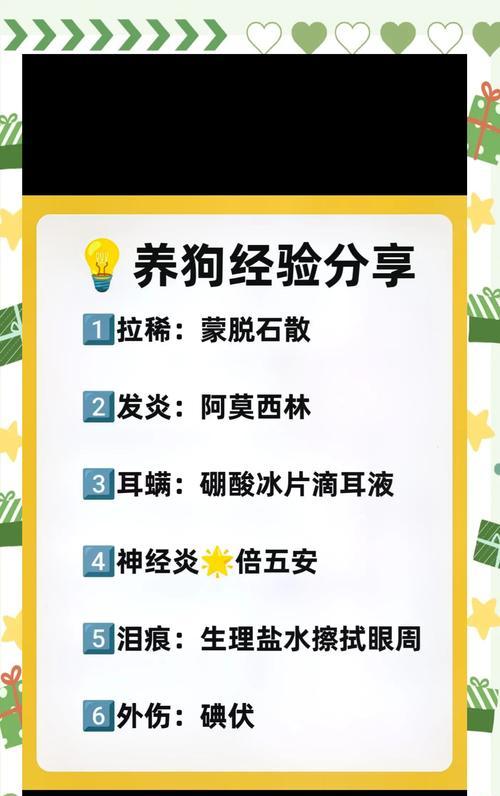 养狗经验分享

1 拉稀：蒙脱石散

2 发炎：阿莫西林

3 耳螨：硼酸冰片滴耳液

4 神经炎 倍五安

5 泪痕：生理盐水擦拭眼周

6 外伤：碘伏